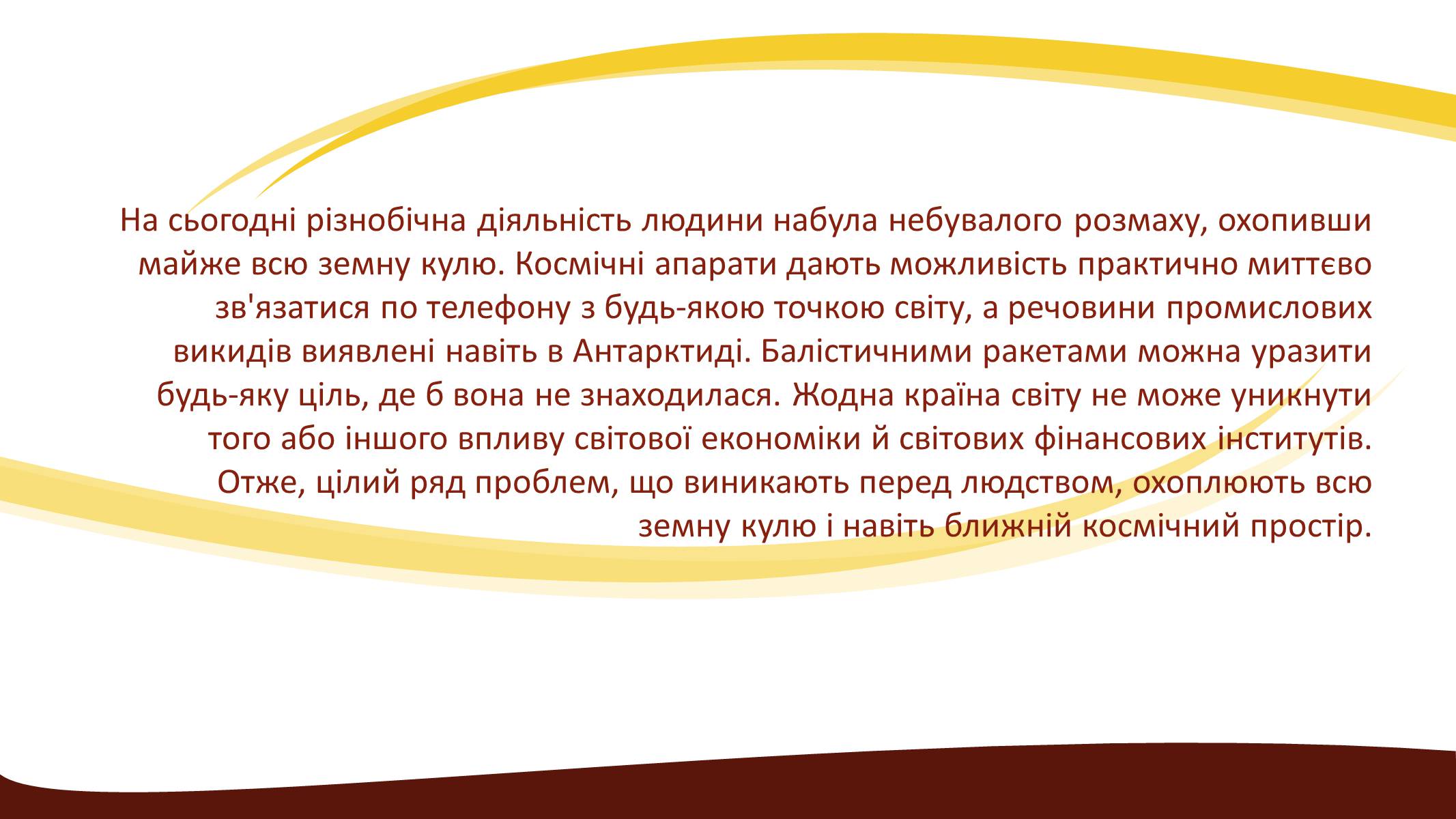 На сьогодні різнобічна діяльність людини набула небувалого розмаху, охопивши майже всю земну кулю. Космічні апарати дають можливість практично миттєво зв'язатися по телефону з будь-якою точкою світу, а речовини промислових викидів виявлені навіть в Антарктиді. Балістичними ракетами можна уразити будь-яку ціль, де б вона не знаходилася. Жодна країна світу не може уникнути того або іншого впливу світової економіки й світових фінансових інститутів. Отже, цілий ряд проблем, що виникають перед людством, охоплюють всю земну кулю і навіть ближній космічний простір.